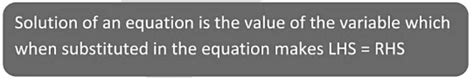 Solution of an equation is the value of the variable which when substituted in the equation makes LHS = RHS